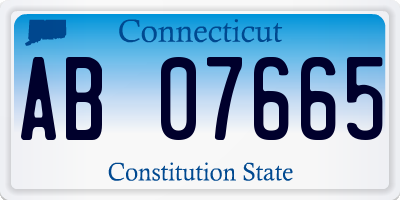 Connecticut

AB 07665

Constitution State